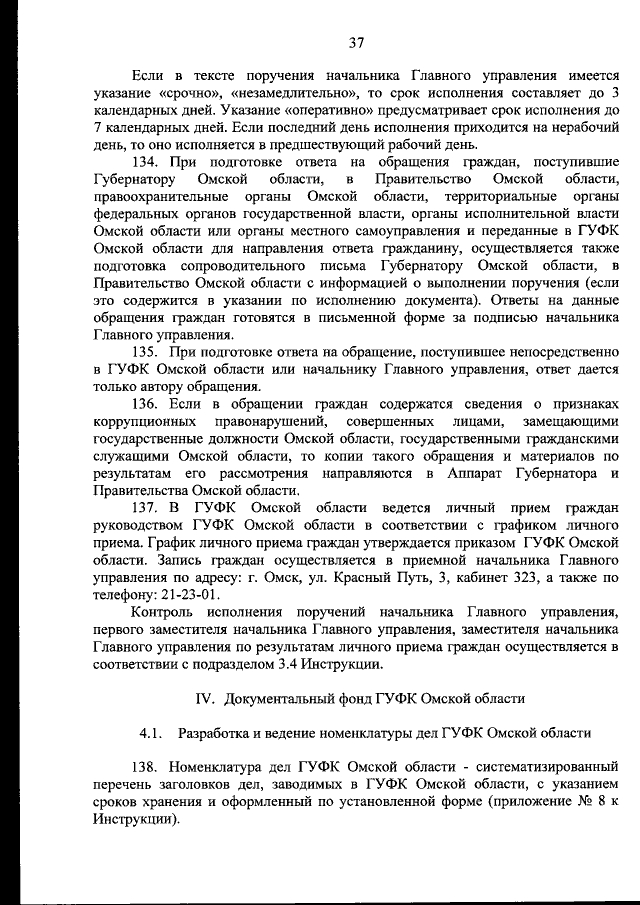 37

Если в тексте поручения начальника Главного управления имеется указание «срочно», «незамедлительно», то срок исполнения составляет до 3 календарных дней. Указание «оперативно» предусматривает срок исполнения до 7 календарных дней. Если последний день исполнения приходится на нерабочий день, то оно исполняется в предшествующий рабочий день.

134. При подготовке ответа на обращения граждан, поступившие Губернатору Омской области, в Правительство Омской области, правоохранительные органы Омской области, территориальные органы федеральных органов государственной власти, органы исполнительной власти Омской области или органы местного самоуправления и переданные в ГУФК Омской области для направления ответа гражданину, осуществляется также подготовка сопроводительного письма Губернатору Омской области, в Правительство Омской области с информацией о выполнении поручения (если это содержится в указании по исполнению документа). Ответы на данные обращения граждан готовятся в письменной форме за подписью начальника Главного управления.

135. При подготовке ответа на обращение, поступившее непосредственно в ГУФК Омской области или начальнику Главного управления, ответ дается только автору обращения.

136. Если в обращении граждан содержатся сведения о признаках коррупционных правонарушений, совершенных лицами, замещающими государственные должности Омской области, государственными гражданскими служащими Омской области, то копии такого обращения и материалов по результатам его рассмотрения направляются в Аппарат Губернатора и Правительства Омской области.

137. В ГУФК Омской области ведется личный прием граждан руководством ГУФК Омской области в соответствии с графиком личного приема. График личного приема граждан утверждается приказом ГУФК Омской области. Запись граждан осуществляется в приемной начальника Главного управления по адресу: г. Омск, ул. Красный Путь, 3, кабинет 323, а также по телефону: 21-23-01.

Контроль исполнения поручений начальника Главного управления, первого заместителя начальника Главного управления, заместителя начальника Главного управления по результатам личного приема граждан осуществляется в соответствии с подразделом 3.4 Инструкции.

IV. Документальный фонд ГУФК Омской области

4.1. Разработка и ведение номенклатуры дел ГУФК Омской области

138. Номенклатура дел ГУФК Омской области - систематизированный перечень заголовков дел, заводимых в ГУФК Омской области, с указанием сроков хранения и оформленный по установленной форме (приложение № 8 к Инструкции).